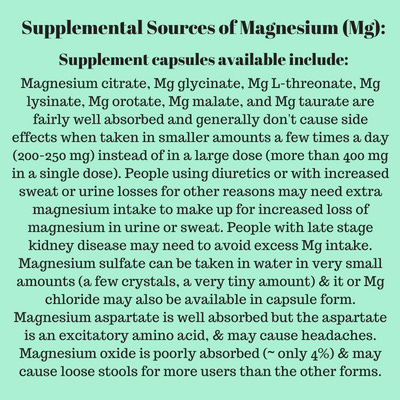 Supplemental Sources of Magnesium (Mg):

Supplement capsules available include:

Magnesium citrate, Mg glycinate, Mg L-threonate, Mg lysinate, Mg orotate, Mg malate, and Mg taurate are fairly well absorbed and generally don't cause side effects when taken in smaller amounts a few times a day (200-250 mg) instead of in a large dose (more than 400 mg in a single dose). People using diuretics or with increased sweat or urine losses for other reasons may need extra magnesium intake to make up for increased loss of magnesium in urine or sweat. People with late stage kidney disease may need to avoid excess Mg intake. Magnesium sulfate can be taken in water in very small amounts (a few crystals, a very tiny amount) & it or Mg chloride may also be available in capsule form. Magnesium aspartate is well absorbed but the aspartate is an excitatory amino acid, & may cause headaches. Magnesium oxide is poorly absorbed (~ only 4%) & may cause loose stools for more users than the other forms.